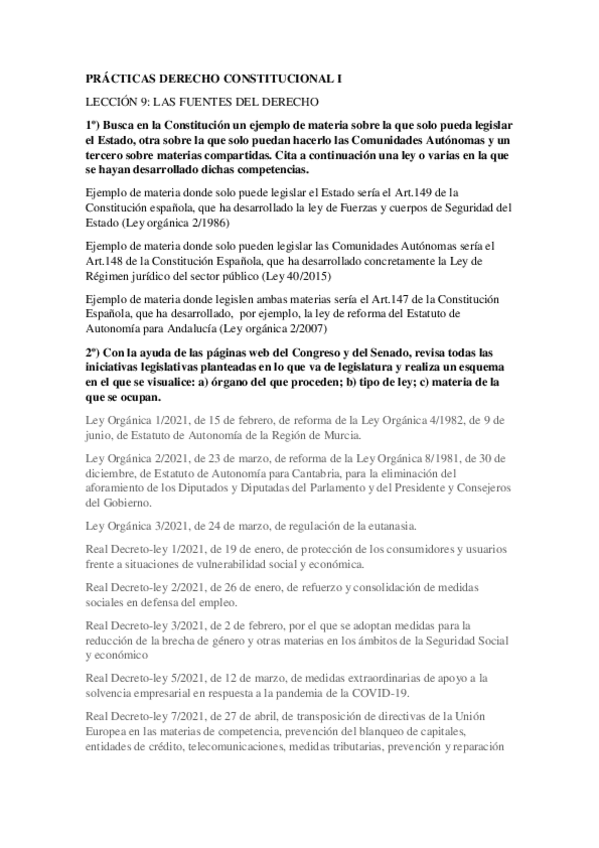 PRÁCTICAS DERECHO CONSTITUCIONAL I

LECCIÓN 9: LAS FUENTES DEL DERECHO

1º) Busca en la Constitución un ejemplo de materia sobre la que solo pueda legislar el Estado, otra sobre la que solo puedan hacerlo las Comunidades Autónomas y un tercero sobre materias compartidas. Cita a continuación una ley o varias en la que se hayan desarrollado dichas competencias.

Ejemplo de materia donde solo puede legislar el Estado sería el Art.149 de la Constitución española, que ha desarrollado la ley de Fuerzas y cuerpos de Seguridad del Estado (Ley orgánica 2/1986)

Ejemplo de materia donde solo pueden legislar las Comunidades Autónomas sería el Art.148 de la Constitución Española, que ha desarrollado concretamente la Ley de Régimen jurídico del sector público (Ley 40/2015)

Ejemplo de materia donde legislen ambas materias sería el Art.147 de la Constitución Española, que ha desarrollado, por ejemplo, la ley de reforma del Estatuto de Autonomía para Andalucía (Ley orgánica 2/2007)

2º) Con la ayuda de las páginas web del Congreso y del Senado, revisa todas las iniciativas legislativas planteadas en lo que va de legislatura y realiza un esquema en el que se visualice: a) órgano del que proceden; b) tipo de ley; c) materia de la que se ocupan.

Ley Orgánica 1/2021, de 15 de febrero, de reforma de la Ley Orgánica 4/1982, de 9 de junio, de Estatuto de Autonomía de la Región de Murcia.

Ley Orgánica 2/2021, de 23 de marzo, de reforma de la Ley Orgánica 8/1981, de 30 de diciembre, de Estatuto de Autonomía para Cantabria, para la eliminación del aforamiento de los Diputados y Diputadas del Parlamento y del Presidente y Consejeros del Gobierno.

Ley Orgánica 3/2021, de 24 de marzo, de regulación de la eutanasia.

Real Decreto-ley 1/2021, de 19 de enero, de protección de los consumidores y usuarios frente a situaciones de vulnerabilidad social y económica.

Real Decreto-ley 2/2021, de 26 de enero, de refuerzo y consolidación de medidas sociales en defensa del empleo.

Real Decreto-ley 3/2021, de 2 de febrero, por el que se adoptan medidas para la reducción de la brecha de género y otras materias en los ámbitos de la Seguridad Social y económico

Real Decreto-ley 5/2021, de 12 de marzo, de medidas extraordinarias de apoyo a la solvencia empresarial en respuesta a la pandemia de la COVID-19.

Real Decreto-ley 7/2021, de 27 de abril, de transposición de directivas de la Unión Europea en las materias de competencia, prevención del blanqueo de capitales, entidades de crédito, telecomunicaciones, medidas tributarias, prevención y reparación